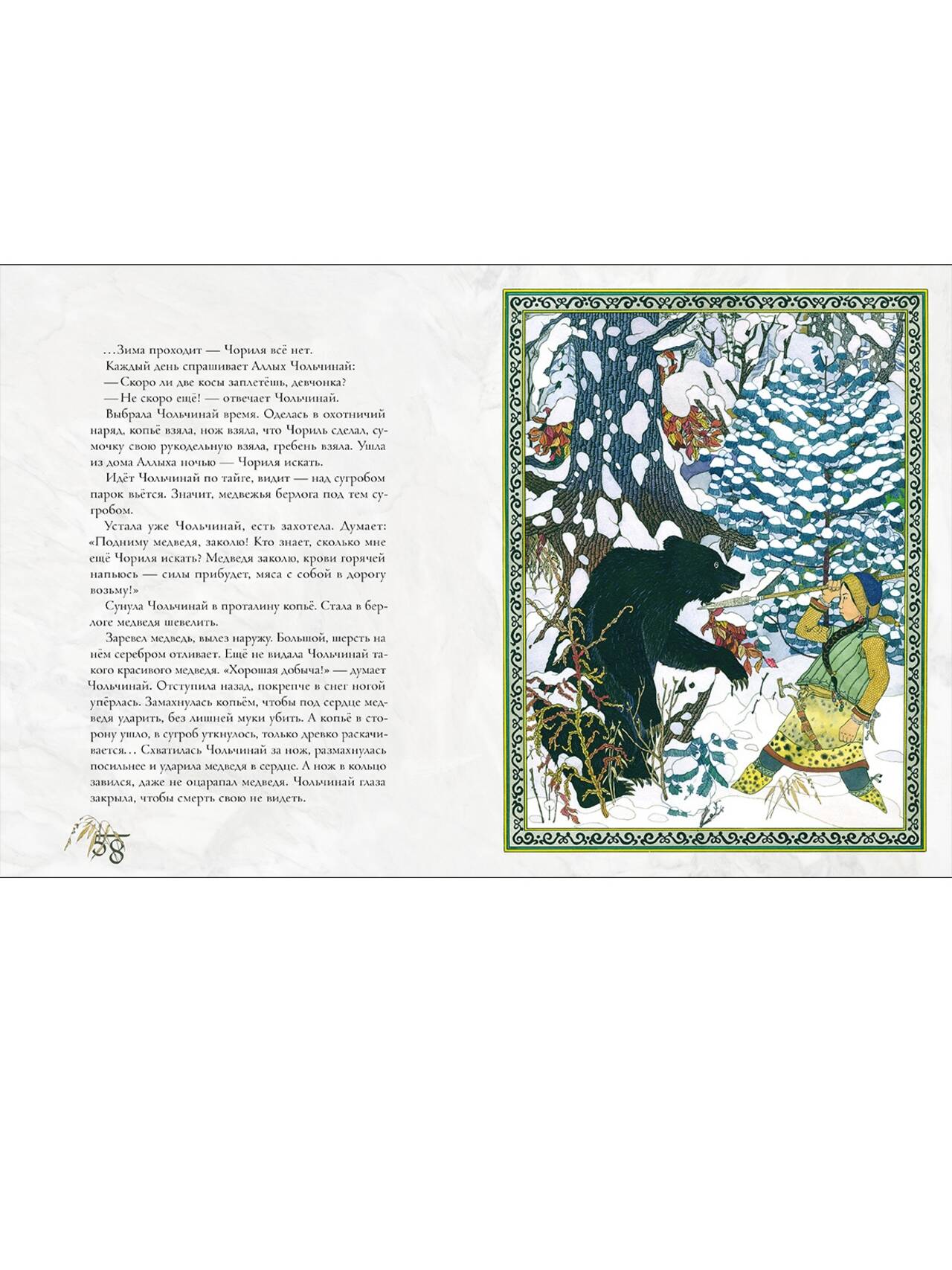 ...Зима проходит — Чориля всё нет.

Каждый день спрашивает Аллых Чольчинай:

— Скоро ли две косы заплетёшь, девчонка?

— Не скоро ещё! — отвечает Чольчинай.

Выбрала Чольчинай время. Оделась в охотничий наряд, копьё взяла, нож взяла, что Чориль сделал, сумочку свою рукодельную взяла, гребень взяла. Ушла из дома Аллыха ночью — Чориля искать.

Идёт Чольчинай по тайге, видит — над сугробом парок вьётся. Значит, медвежья берлога под тем сугробом.

Устала уже Чольчинай, есть захотела. Думает: «Подниму медведя, заколю! Кто знает, сколько мне ещё Чориля искать? Медведя заколю, крови горячей напьюсь — силы прибудет, мяса с собой в дорогу возьму!»

Сунула Чольчинай в проталину копьё. Стала в берлоге медведя шевелить.

Заревел медведь, вылез наружу. Большой, шерсть на нём серебром отливает. Ещё не видала Чольчинай такого красивого медведя. «Хорошая добыча!» — думает Чольчинай. Отступила назад, покрепче в снег ногой упёрлась. Замахнулась копьём, чтобы под сердце медведя ударить, без лишней муки убить. А копьё в сторону ушло, в сугроб уткнулось, только древко раскачивается... Схватилась Чольчинай за нож, размахнулась посильнее и ударила медведя в сердце. А нож в кольцо завился, даже не оцарапал медведя. Чольчинай глаза закрыла, чтобы смерть свою не видеть.

58